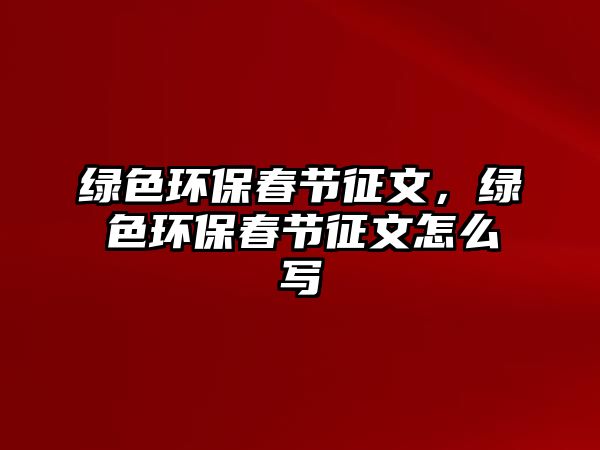 绿色环保春节征文，绿色环保春节征文怎么写